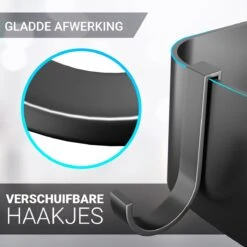 GLADDE AFWERKING

VERSCHUIFBARE
HAAKJES